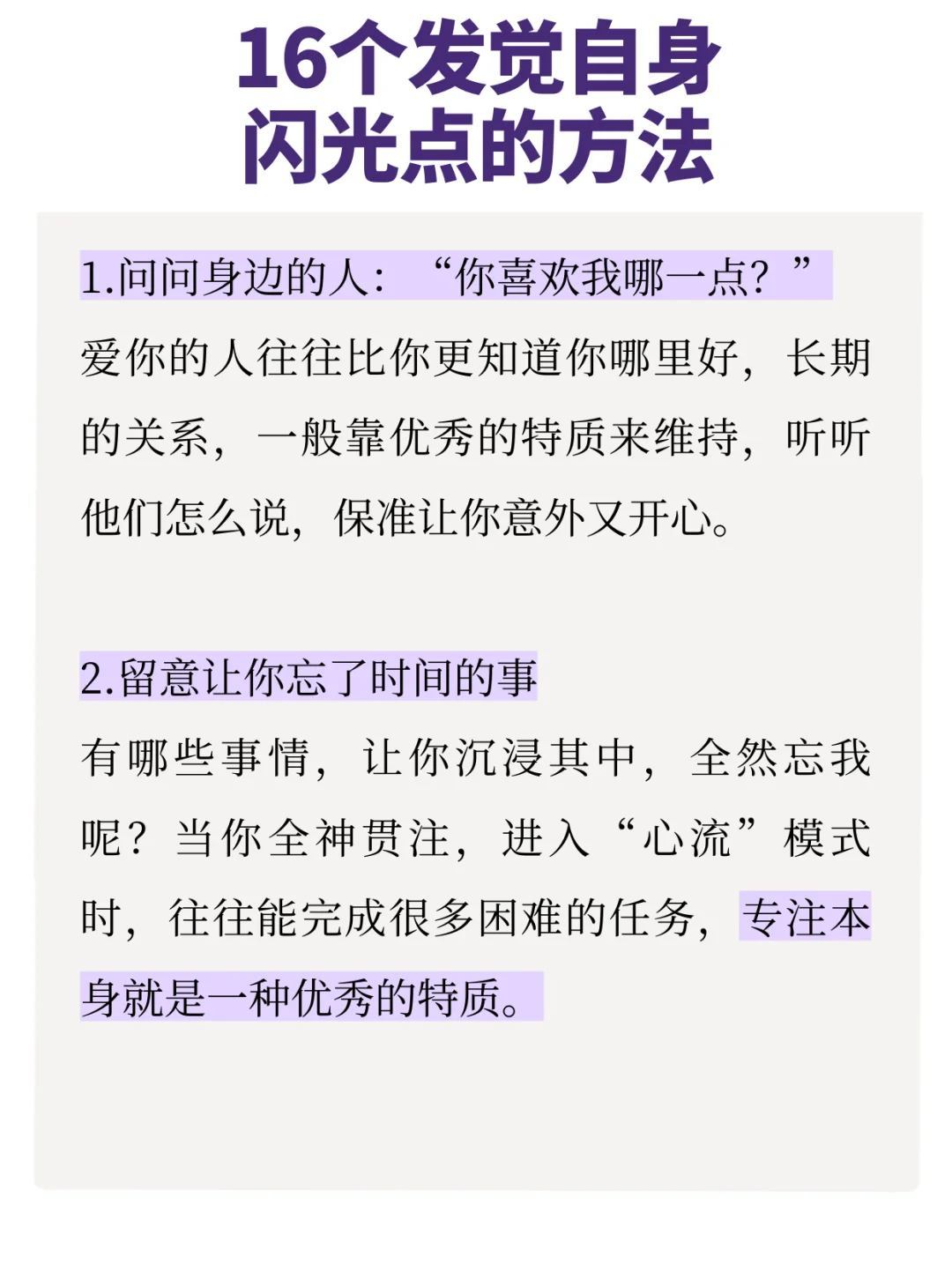 16个发觉自身
闪光点的方法

1.问问身边的人：“你喜欢我哪一点？”

爱你的人往往比你更知道你哪里好，长期的关系，一般靠优秀的特质来维持，听听他们怎么说，保准让你意外又开心。

2.留意让你忘了时间的事

有哪些事情，让你沉浸其中，全然忘我呢？当你全神贯注，进入“心流”模式时，往往能完成很多困难的任务，专注本身就是一种优秀的特质。